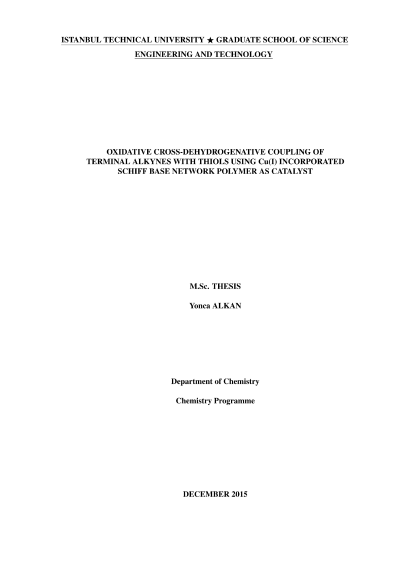 ISTANBUL TECHNICAL UNIVERSITY ★ GRADUATE SCHOOL OF SCIENCE ENGINEERING AND TECHNOLOGY

OXIDATIVE CROSS-DEHYDROGENATIVE COUPLING OF TERMINAL ALKYNES WITH THIOLS USING Cu(I) INCORPORATED SCHIFF BASE NETWORK POLYMER AS CATALYST

M.Sc. THESIS

Yonca ALKAN

Department of Chemistry

Chemistry Programme

DECEMBER 2015